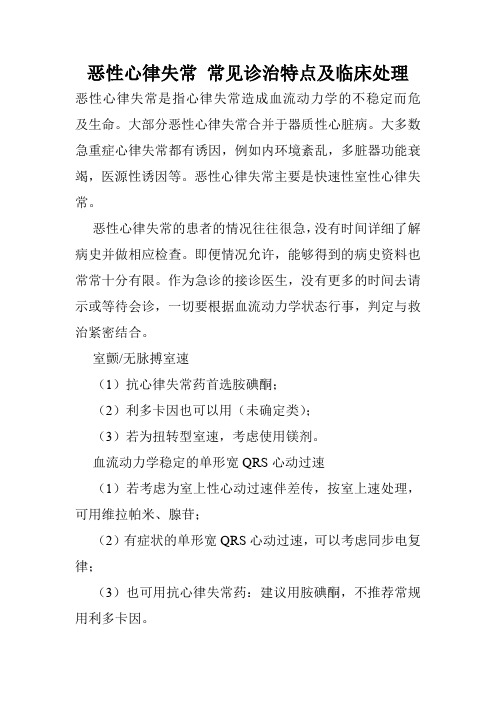 恶性心律失常 常见诊治特点及临床处理

恶性心律失常是指心律失常造成血流动力学的不稳定而危及生命。大部分恶性心律失常合并于器质性心脏病。大多数急重症心律失常都有诱因，例如内环境紊乱，多脏器功能衰竭，医源性诱因等。恶性心律失常主要是快速性室性心律失常。

恶性心律失常的患者的情况往往很急，没有时间详细了解病史并做相应检查。即便情况允许，能够得到的病史资料也常常十分有限。作为急诊的接诊医生，没有更多的时间去请示或等待会诊，一切要根据血流动力学状态行事，判定与救治紧密结合。

室颤/无脉搏室速

（1）抗心律失常药首选胺碘酮；

（2）利多卡因也可以用（未确定类）；

（3）若为扭转型室速，考虑使用镁剂。

血流动力学稳定的单形宽 QRS 心动过速

（1）若考虑为室上性心动过速伴差传，按室上速处理，可用维拉帕米、腺苷；

（2）有症状的单形宽 QRS 心动过速，可以考虑同步电复律；

（3）也可用抗心律失常药：建议用胺碘酮，不推荐常规用利多卡因。